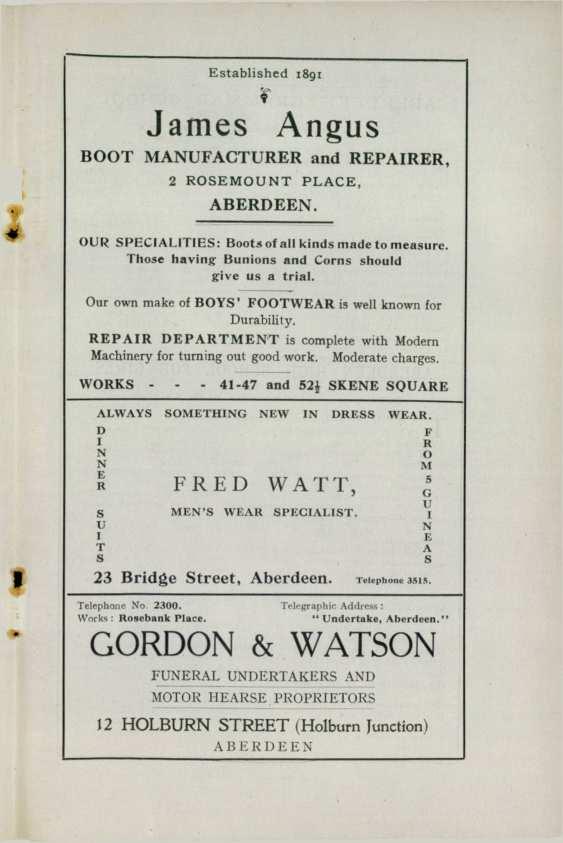 Established 1891

James Angus
BOOT MANUFACTURER and REPAIRER,
2 ROSEMOUNT PLACE,
ABERDEEN.

OUR SPECIALITIES: Boots of all kinds made to measure. Those having Bunions and Corns should give us a trial.

Our own make of BOYS' FOOTWEAR is well known for Durability.

REPAIR DEPARTMENT is complete with Modern Machinery for turning out good work. Moderate charges.

WORKS - - - 41-47 and 52½ SKENE SQUARE

ALWAYS SOMETHING NEW IN DRESS WEAR.

DINNER SUITS

FRED WATT,
MEN'S WEAR SPECIALIST.

FROM 5 GUINEAS

23 Bridge Street, Aberdeen. Telephone 3515.

Telephone No. 2300.
Works: Rosebank Place.

Telegraphic Address:
"Undertake, Aberdeen."

GORDON & WATSON
FUNERAL UNDERTAKERS AND
MOTOR HEARSE PROPRIETORS
12 HOLBURN STREET (Holburn Junction)
ABERDEEN